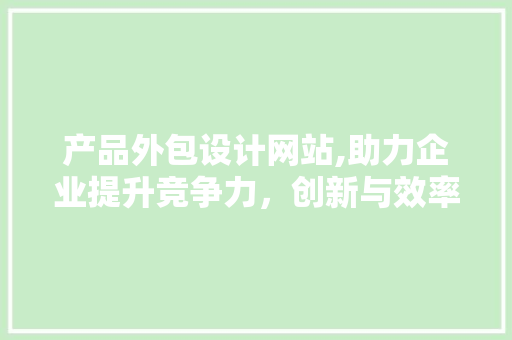 产品外包设计网站,助力企业提升竞争力，创新与效率